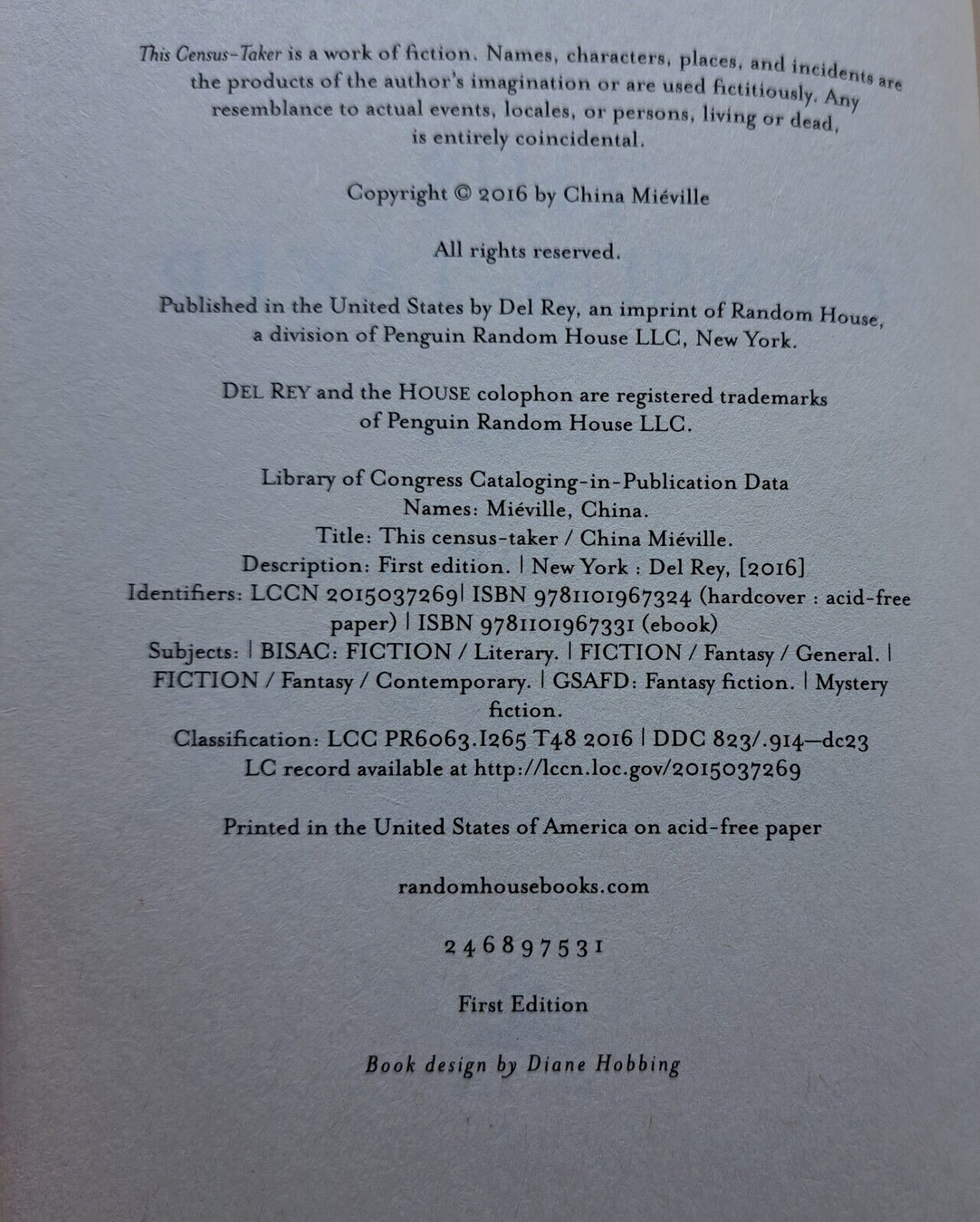 This Census-Taker is a work of fiction. Names, characters, places, and incidents are the products of the author's imagination or are used fictitiously. Any resemblance to actual events, locales, or persons, living or dead, is entirely coincidental.

Copyright © 2016 by China Miéville

All rights reserved.

Published in the United States by Del Rey, an imprint of Random House, a division of Penguin Random House LLC, New York.

DEL REY and the HOUSE colophon are registered trademarks of Penguin Random House LLC.

Library of Congress Cataloging-in-Publication Data
Names: Miéville, China.
Title: This census-taker / China Miéville.
Description: First edition. | New York : Del Rey, [2016]
Identifiers: LCCN 2015037269| ISBN 9781101967324 (hardcover : acid-free paper) | ISBN 9781101967331 (ebook)
Subjects: | BISAC: FICTION / Literary. | FICTION / Fantasy / General. | FICTION / Fantasy / Contemporary. | GSAFD: Fantasy fiction. | Mystery fiction.
Classification: LCC PR6063.I265 T48 2016 | DDC 823/.914—dc23
LC record available at http://lccn.loc.gov/2015037269

Printed in the United States of America on acid-free paper

randomhousebooks.com

2 4 6 8 9 7 5 3 1

First Edition

Book design by Diane Hobbing